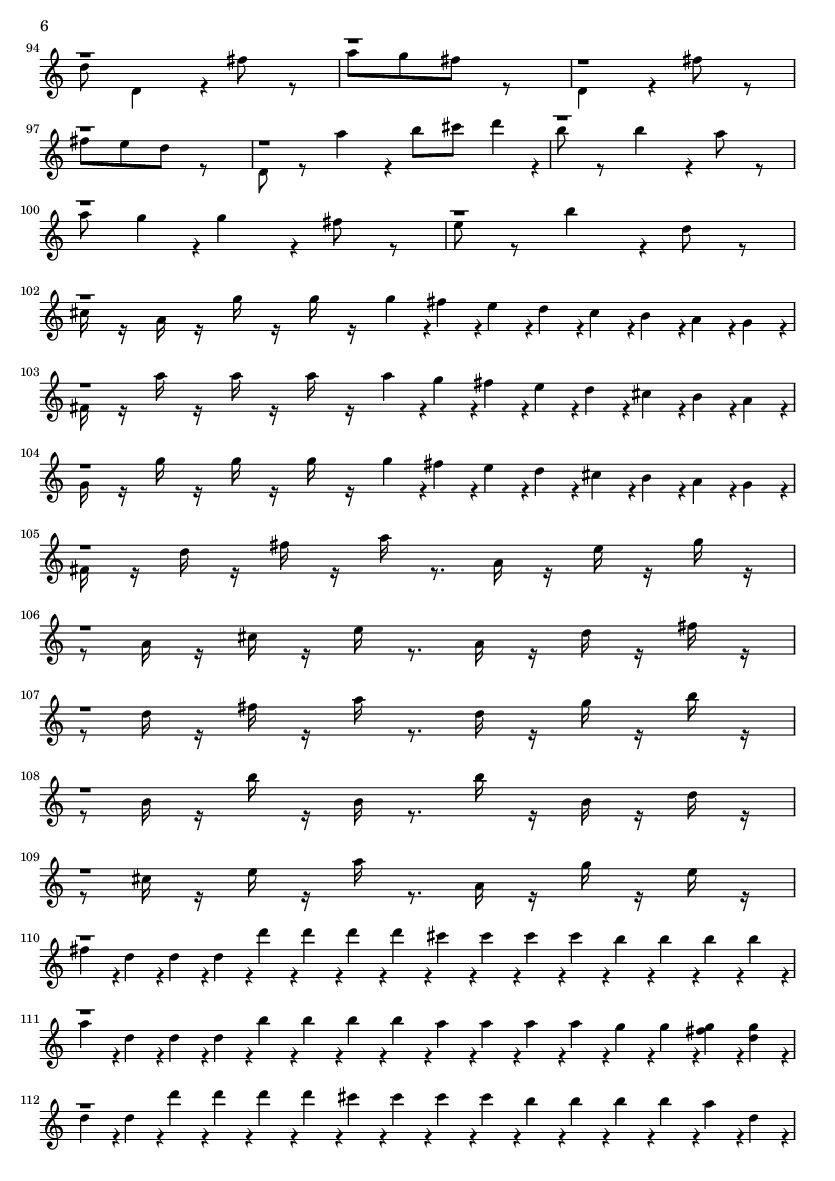 6

94

97

100

102

103

104

105

106

107

108

109

110

111

112